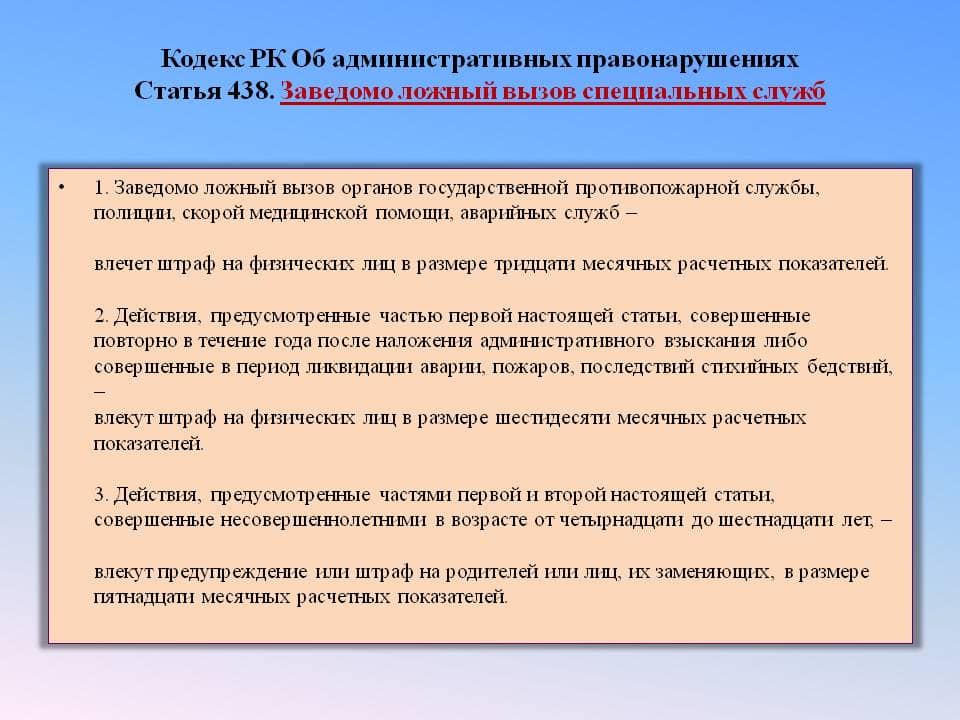 Кодекс РК Об административных правонарушениях
Статья 438. Заведомо ложный вызов специальных служб

• 1. Заведомо ложный вызов органов государственной противопожарной службы, полиции, скорой медицинской помощи, аварийных служб –

влечет штраф на физических лиц в размере тридцати месячных расчетных показателей.

2. Действия, предусмотренные частью первой настоящей статьи, совершенные повторно в течение года после наложения административного взыскания либо совершенные в период ликвидации аварии, пожаров, последствий стихийных бедствий, –
влекут штраф на физических лиц в размере шестидесяти месячных расчетных показателей.

3. Действия, предусмотренные частями первой и второй настоящей статьи, совершенные несовершеннолетними в возрасте от четырнадцати до шестнадцати лет, –

влекут предупреждение или штраф на родителей или лиц, их заменяющих, в размере пятнадцати месячных расчетных показателей.